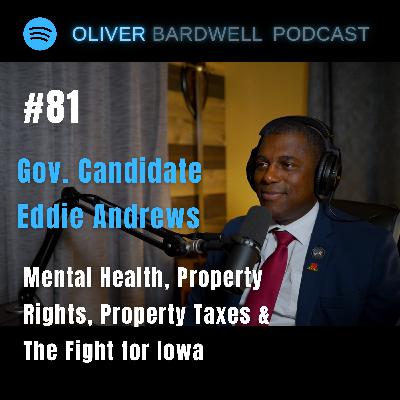 OLIVER BARDWELL PODCAST

#81

Gov. Candidate Eddie Andrews

Mental Health, Property Rights, Property Taxes & The Fight for Iowa